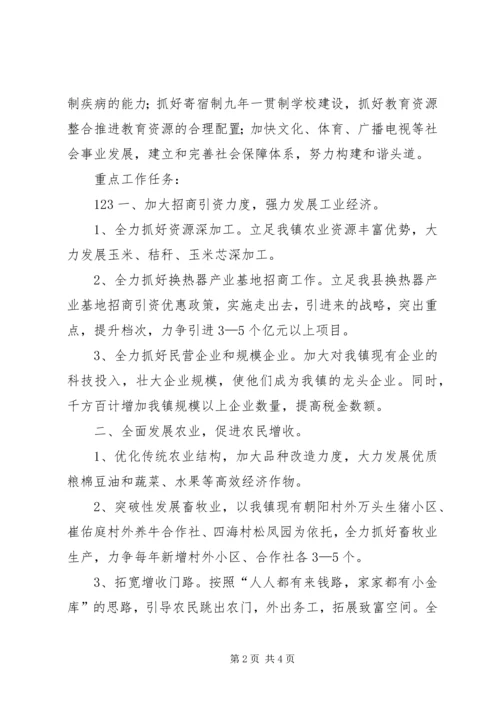 制疾病的能力；抓好寄宿制九年一贯制学校建设，抓好教育资源整合推进教育资源的合理配置；加快文化、体育、广播电视等社会事业发展，建立和完善社会保障体系，努力构建和谐头道。

重点工作任务：

123 一、加大招商引资力度，强力发展工业经济。

1、全力抓好资源深加工。立足我镇农业资源丰富优势，大力发展玉米、秸秆、玉米芯深加工。

2、全力抓好换热器产业基地招商工作。立足我县换热器产业基地招商引资优惠政策，实施走出去，引进来的战略，突出重点，提升档次，力争引进 3—5 个亿元以上项目。

3、全力抓好民营企业和规模企业。加大对我镇现有企业的科技投入，壮大企业规模，使他们成为我镇的龙头企业。同时，千方百计增加我镇规模以上企业数量，提高税金数额。

二、全面发展农业，促进农民增收。

1、优化传统农业结构，加大品种改造力度，大力发展优质粮棉豆油和蔬菜、水果等高效经济作物。

2、突破性发展畜牧业，以我镇现有朝阳村外万头生猪小区、崔佑庭村外养牛合作社、四海村松凤园为依托，全力抓好畜牧业生产，力争每年新增村外小区、合作社各 3—5 个。

3、拓宽增收门路。按照“人人都有来钱路，家家都有小金库”的思路，引导农民跳出农门，外出务工，拓展致富空间。全

第 2 页 共 4 页